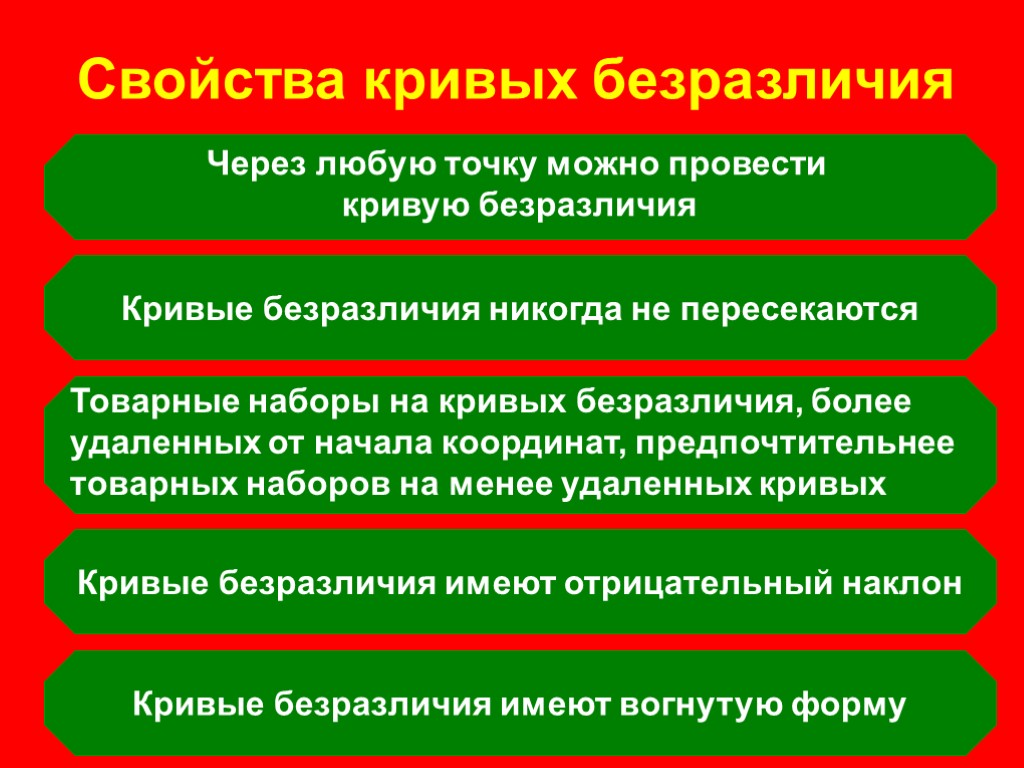 Свойства кривых безразличия

Через любую точку можно провести кривую безразличия

Кривые безразличия никогда не пересекаются

Товарные наборы на кривых безразличия, более удаленных от начала координат, предпочтительнее товарных наборов на менее удаленных кривых

Кривые безразличия имеют отрицательный наклон

Кривые безразличия имеют вогнутую форму